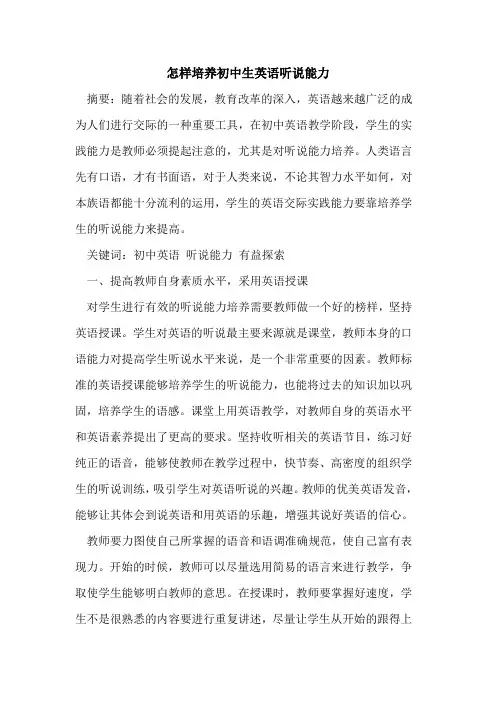 怎样培养初中生英语听说能力

摘要：随着社会的发展，教育改革的深入，英语越来越广泛的成为人们进行交际的一种重要工具，在初中英语教学阶段，学生的实践能力是教师必须提起注意的，尤其是对听说能力培养。人类语言先有口语，才有书面语，对于人类来说，不论其智力水平如何，对本族语都能十分流利的运用，学生的英语交际实践能力要靠培养学生的听说能力来提高。

关键词：初中英语 听说能力 有益探索

一、提高教师自身素质水平，采用英语授课

对学生进行有效的听说能力培养需要教师做一个好的榜样，坚持英语授课。学生对英语的听说最主要来源就是课堂，教师本身的口语能力对提高学生听说水平来说，是一个非常重要的因素。教师标准的英语授课能够培养学生的听说能力，也能将过去的知识加以巩固，培养学生的语感。课堂上用英语教学，对教师自身的英语水平和英语素养提出了更高的要求。坚持收听相关的英语节目，练习好纯正的语音，能够使教师在教学过程中，快节奏、高密度的组织学生的听说训练，吸引学生对英语听说的兴趣。教师的优美英语发音，能够让其体会到说英语和用英语的乐趣，增强其说好英语的信心。

教师要力图使自己所掌握的语音和语调准确规范，使自己富有表现力。开始的时候，教师可以尽量选用简易的语言来进行教学，争取使学生能够明白教师的意思。在授课时，教师要掌握好速度，学生不是很熟悉的内容要进行重复讲述，尽量让学生从开始的跟得上